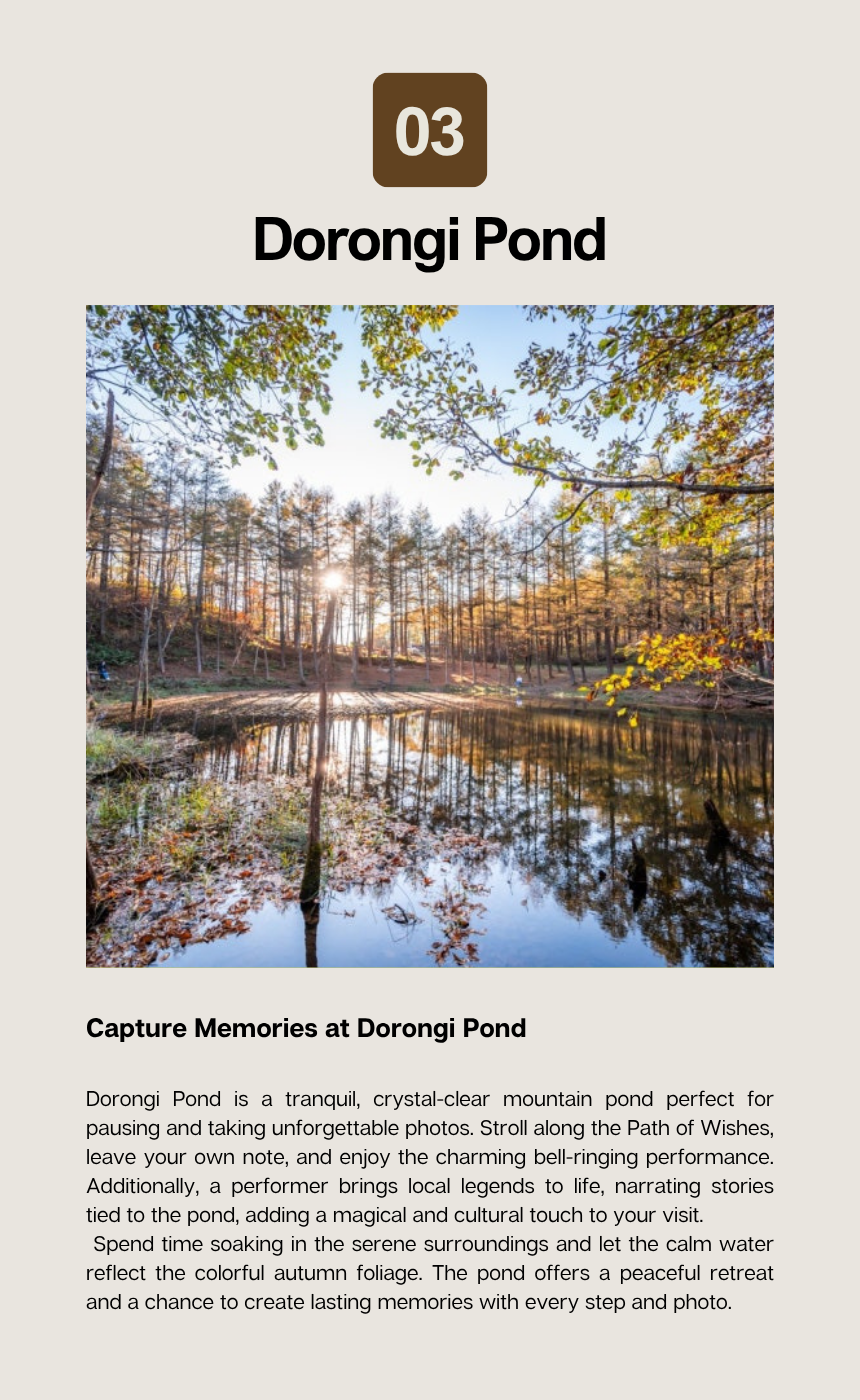 03

Dorongi Pond

Capture Memories at Dorongi Pond

Dorongi Pond is a tranquil, crystal-clear mountain pond perfect for pausing and taking unforgettable photos. Stroll along the Path of Wishes, leave your own note, and enjoy the charming bell-ringing performance. Additionally, a performer brings local legends to life, narrating stories tied to the pond, adding a magical and cultural touch to your visit.

Spend time soaking in the serene surroundings and let the calm water reflect the colorful autumn foliage. The pond offers a peaceful retreat and a chance to create lasting memories with every step and photo.